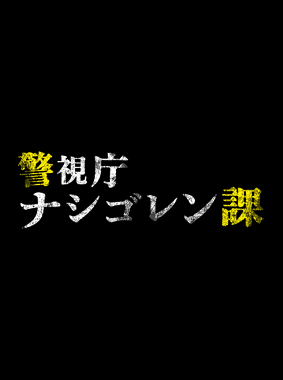 警視庁
ナシゴレン課